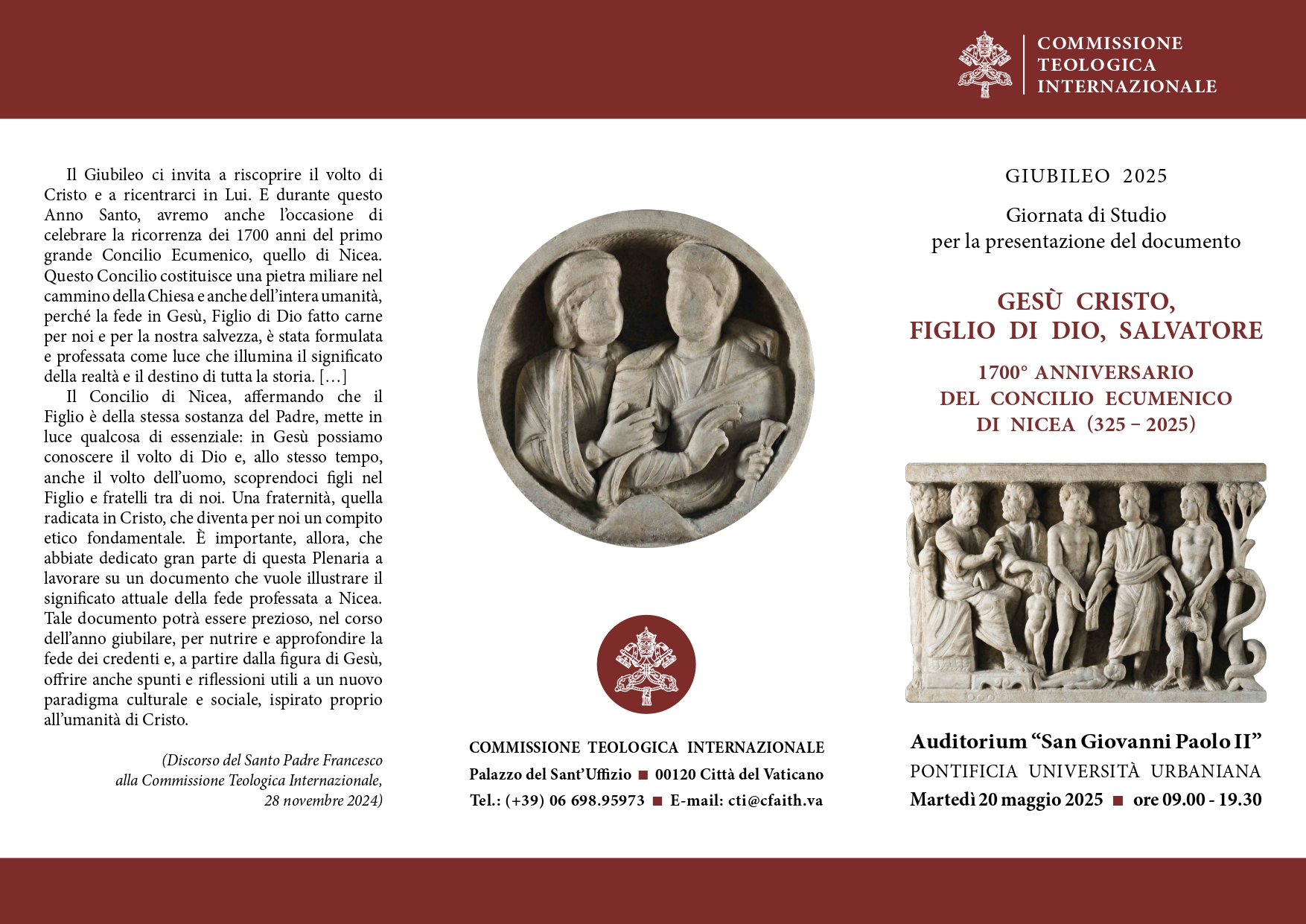 COMMISSIONE TEOLOGICA INTERNAZIONALE

Il Giubileo ci invita a riscoprire il volto di Cristo e a ricentrarci in Lui. E durante questo Anno Santo, avremo anche l'occasione di celebrare la ricorrenza dei 1700 anni del primo grande Concilio Ecumenico, quello di Nicea. Questo Concilio costituisce una pietra miliare nel cammino della Chiesa e anche dell'intera umanità, perché la fede in Gesù, Figlio di Dio fatto carne per noi e per la nostra salvezza, è stata formulata e professata come luce che illumina il significato della realtà e il destino di tutta la storia. […]

Il Concilio di Nicea, affermando che il Figlio è della stessa sostanza del Padre, mette in luce qualcosa di essenziale: in Gesù possiamo conoscere il volto di Dio e, allo stesso tempo, anche il volto dell'uomo, scoprendoci figli nel Figlio e fratelli tra di noi. Una fraternità, quella radicata in Cristo, che diventa per noi un compito etico fondamentale. È importante, allora, che abbiate dedicato gran parte di questa Plenaria a lavorare su un documento che vuole illustrare il significato attuale della fede professata a Nicea. Tale documento potrà essere prezioso, nel corso dell'anno giubilare, per nutrire e approfondire la fede dei credenti e, a partire dalla figura di Gesù, offrire anche spunti e riflessioni utili a un nuovo paradigma culturale e sociale, ispirato proprio all'umanità di Cristo.

(Discorso del Santo Padre Francesco alla Commissione Teologica Internazionale, 28 novembre 2024)

COMMISSIONE TEOLOGICA INTERNAZIONALE
Palazzo del Sant'Uffizio ■ 00120 Città del Vaticano
Tel.: (+39) 06 698.95973 ■ E-mail: cti@cfaith.va

GIUBILEO 2025

Giornata di Studio
per la presentazione del documento

GESÙ CRISTO,
FIGLIO DI DIO, SALVATORE

1700° ANNIVERSARIO
DEL CONCILIO ECUMENICO
DI NICEA (325 – 2025)

Auditorium "San Giovanni Paolo II"
PONTIFICIA UNIVERSITÀ URBANIANA
Martedì 20 maggio 2025 ■ ore 09.00 - 19.30